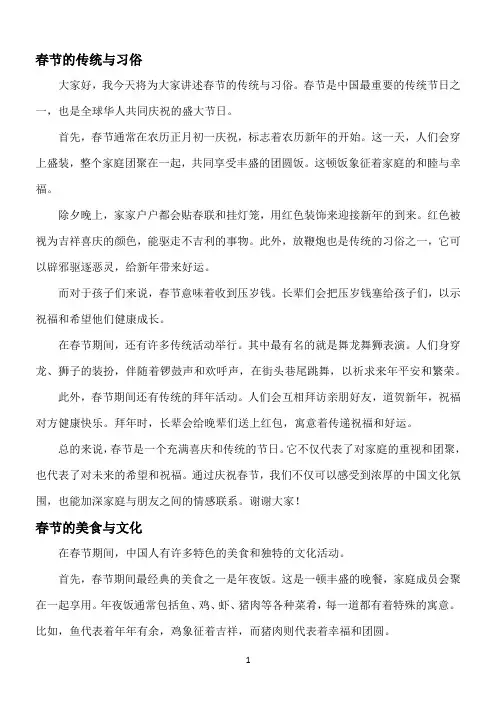 春节的传统与习俗

大家好，我今天将为大家讲述春节的传统与习俗。春节是中国最重要的传统节日之一，也是全球华人共同庆祝的盛大节日。

首先，春节通常在农历正月初一庆祝，标志着农历新年的开始。这一天，人们会穿上盛装，整个家庭团聚在一起，共同享受丰盛的团圆饭。这顿饭象征着家庭的和睦与幸福。

除夕晚上，家家户户都会贴春联和挂灯笼，用红色装饰来迎接新年的到来。红色被视为吉祥喜庆的颜色，能驱走不吉利的事物。此外，放鞭炮也是传统的习俗之一，它可以辟邪驱逐恶灵，给新年带来好运。

而对于孩子们来说，春节意味着收到压岁钱。长辈们会把压岁钱塞给孩子们，以示祝福和希望他们健康成长。

在春节期间，还有许多传统活动举行。其中最有名的就是舞龙舞狮表演。人们身穿龙、狮子的装扮，伴随着锣鼓声和欢呼声，在街头巷尾跳舞，以祈求来年平安和繁荣。

此外，春节期间还有传统的拜年活动。人们会互相拜访亲朋好友，道贺新年，祝福对方健康快乐。拜年时，长辈会给晚辈们送上红包，寓意着传递祝福和好运。

总的来说，春节是一个充满喜庆和传统的节日。它不仅代表了对家庭的重视和团聚，也代表了对未来的希望和祝福。通过庆祝春节，我们不仅可以感受到浓厚的中国文化氛围，也能加深家庭与朋友之间的情感联系。谢谢大家！

春节的美食与文化

在春节期间，中国人有许多特色的美食和独特的文化活动。

首先，春节期间最经典的美食之一是年夜饭。这是一顿丰盛的晚餐，家庭成员会聚在一起享用。年夜饭通常包括鱼、鸡、虾、猪肉等各种菜肴，每一道都有着特殊的寓意。比如，鱼代表着年年有余，鸡象征着吉祥，而猪肉则代表着幸福和团圆。

1